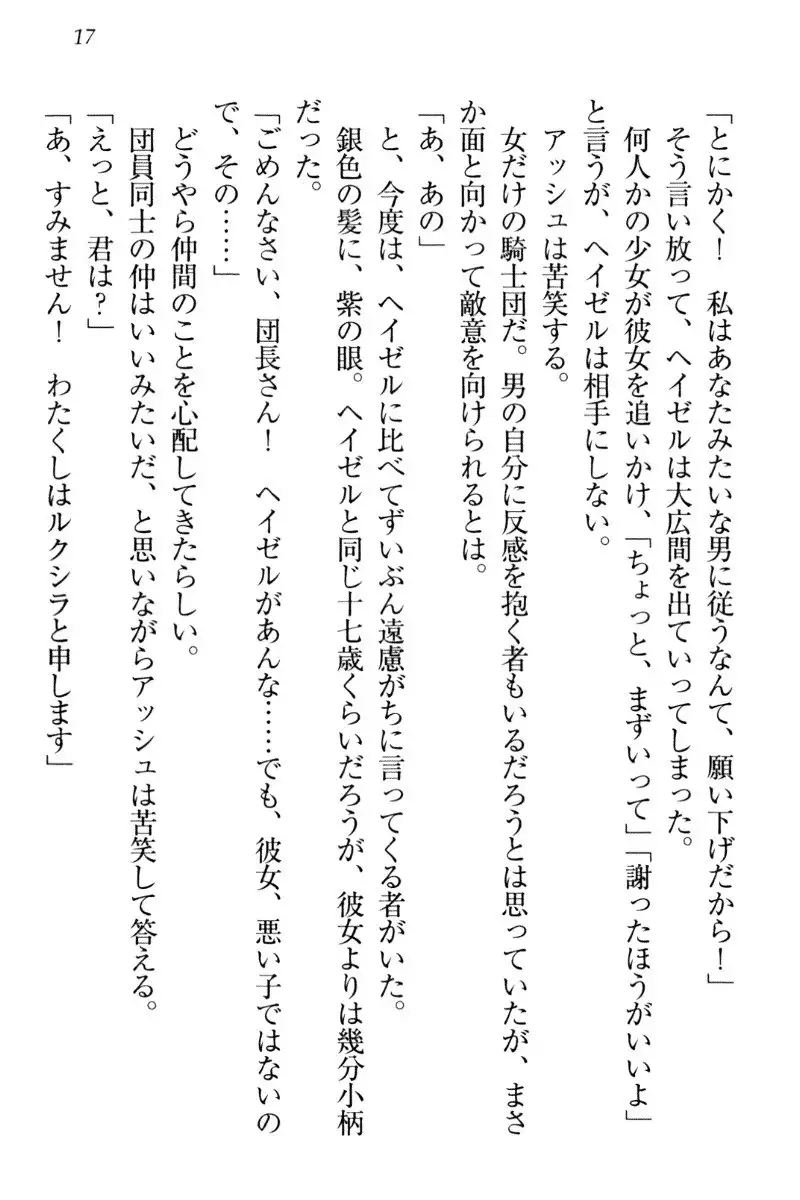 17

「とにかく！　私はあなたみたいな男に従うなんて、願い下げだから！」

そう言い放って、ヘイゼルは大広間を出ていってしまった。

何人かの少女が彼女を追いかけ、「ちょっと、まずいって」「謝ったほうがいいよ」と言うが、ヘイゼルは相手にしない。

アッシュは苦笑する。

女だけの騎士団だ。男の自分に反感を抱く者もいるだろうとは思っていたが、まさか面と向かって敵意を向けられるとは。

「あ、あの」

と、今度は、ヘイゼルに比べてずいぶん遠慮がちに言ってくる者がいた。

銀色の髪に、紫の眼。ヘイゼルと同じ十七歳くらいだろうが、彼女よりは幾分小柄だった。

「ごめんなさい、団長さん！　ヘイゼルがあんな……でも、彼女、悪い子ではないので、その……」

どうやら仲間のことを心配してきたらしい。

団員同士の仲はいいみたいだ、と思いながらアッシュは苦笑して答える。

「えっと、君は？」

「あ、すみません！　わたくしはルクシラと申します」